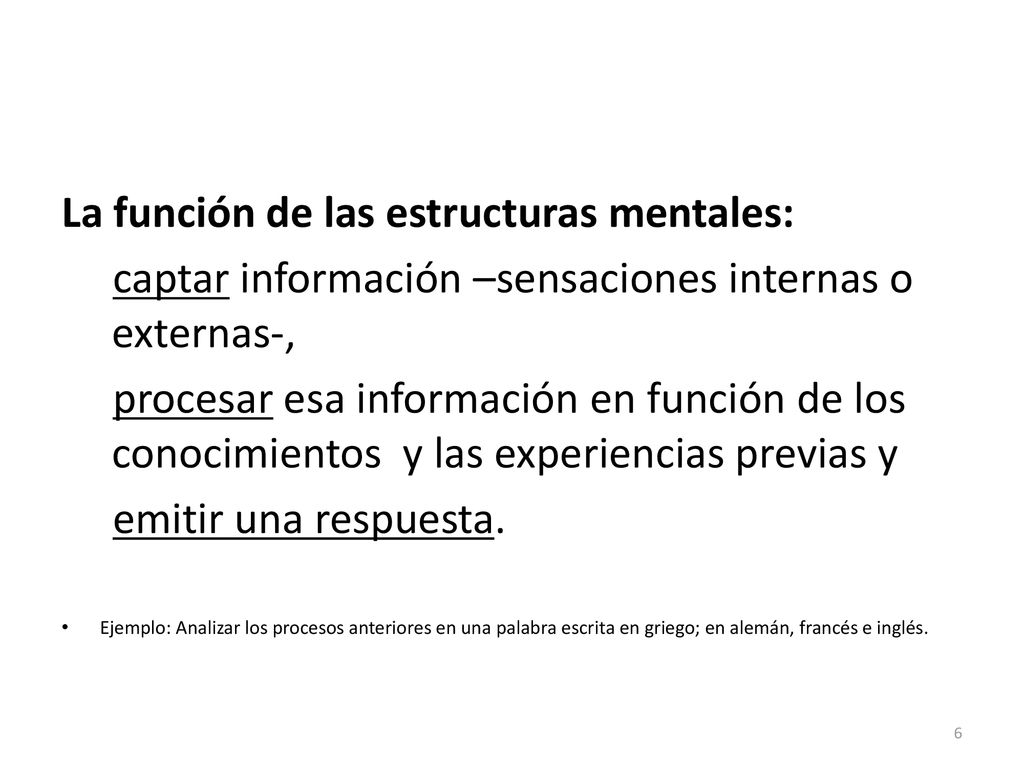 La función de las estructuras mentales:

captar información –sensaciones internas o externas-,

procesar esa información en función de los conocimientos y las experiencias previas y

emitir una respuesta.

• Ejemplo: Analizar los procesos anteriores en una palabra escrita en griego; en alemán, francés e inglés.

6